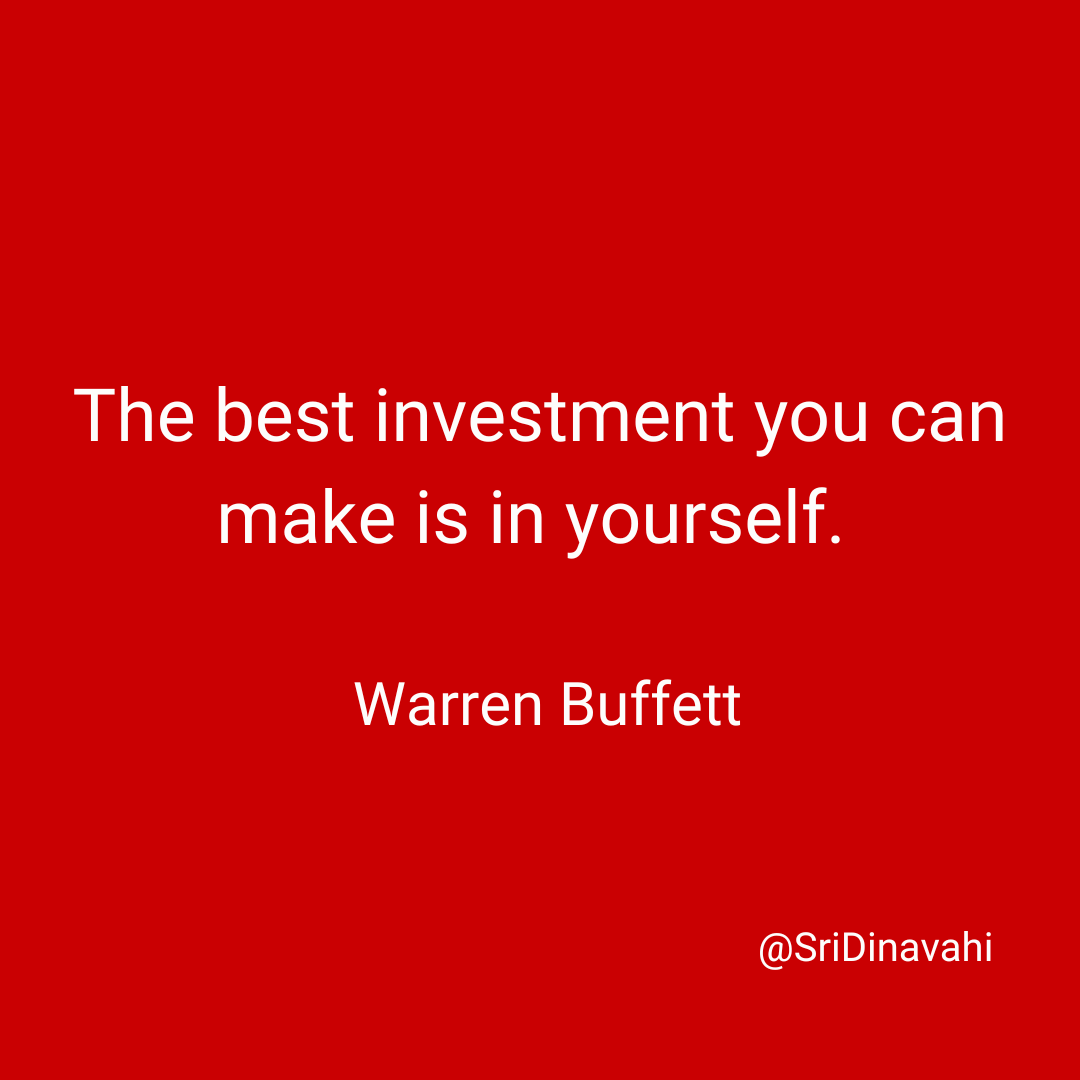 The best investment you can make is in yourself.

Warren Buffett

@SriDinavahi